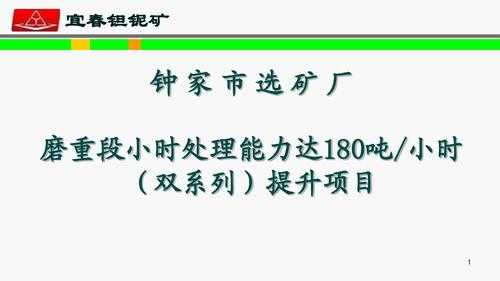 宜春钽铌矿

钟家市选矿厂

磨重段小时处理能力达180吨/小时（双系列）提升项目

1